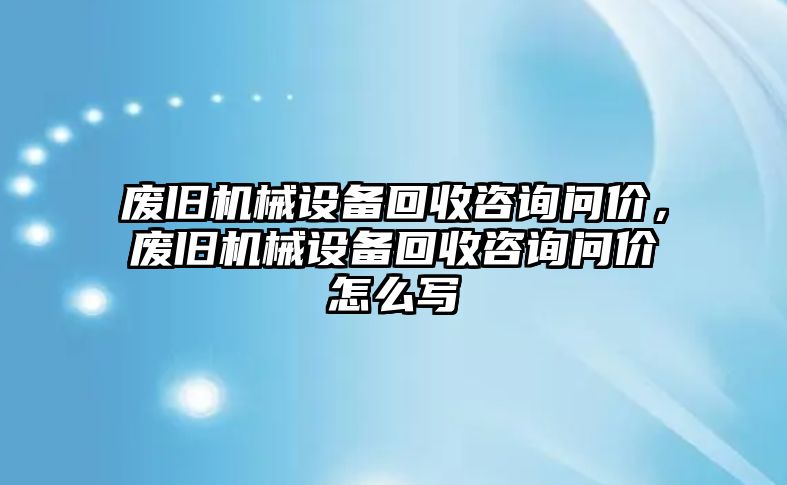 废旧机械设备回收咨询问价，废旧机械设备回收咨询问价怎么写